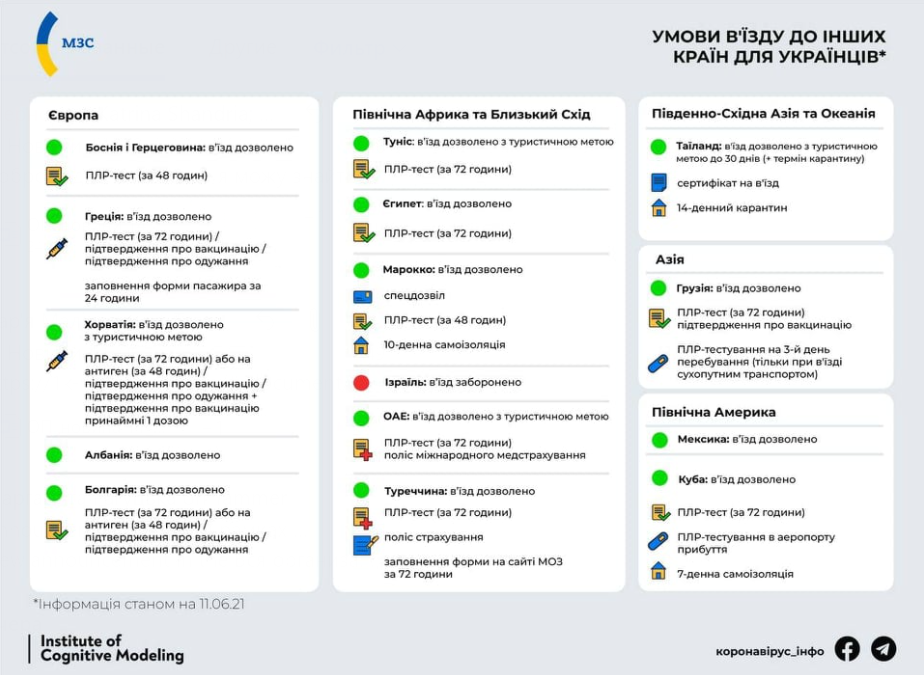 МЗС

УМОВИ В'ЇЗДУ ДО ІНШИХ КРАЇН ДЛЯ УКРАЇНЦІВ*

Європа

Боснія і Герцеговина: в'їзд дозволено

ПЛР-тест (за 48 годин)

Греція: в'їзд дозволено

ПЛР-тест (за 72 години) / підтвердження про вакцинацію / підтвердження про одужання

заповнення форми пасажира за 24 години

Хорватія: в'їзд дозволено з туристичною метою

ПЛР-тест (за 72 години) або на антиген (за 48 годин) / підтвердження про вакцинацію / підтвердження про одужання + підтвердження про вакцинацію принаймні 1 дозою

Албанія: в'їзд дозволено

Болгарія: в'їзд дозволено

ПЛР-тест (за 72 години) або на антиген (за 48 годин) / підтвердження про вакцинацію / підтвердження про одужання

Північна Африка та Близький Схід

Туніс: в'їзд дозволено з туристичною метою

ПЛР-тест (за 72 години)

Єгипет: в'їзд дозволено

ПЛР-тест (за 72 години)

Марокко: в'їзд дозволено

спецдозвіл

ПЛР-тест (за 48 годин)

10-денна самоізоляція

Ізраїль: в'їзд заборонено

ОАЕ: в'їзд дозволено з туристичною метою

ПЛР-тест (за 72 години) поліс міжнародного медстрахування

Туреччина: в'їзд дозволено

ПЛР-тест (за 72 години)

поліс страхування

заповнення форми на сайті МОЗ за 72 години

Південно-Східна Азія та Океанія

Таїланд: в'їзд дозволено з туристичною метою до 30 днів (+ термін карантину)

сертифікат на в'їзд

14-денний карантин

Азія

Грузія: в'їзд дозволено

ПЛР-тест (за 72 години) підтвердження про вакцинацію

ПЛР-тестування на 3-й день перебування (тільки при в'їзді сухопутним транспортом)

Північна Америка

Мексика: в'їзд дозволено

Куба: в'їзд дозволено

ПЛР-тест (за 72 години)

ПЛР-тестування в аеропорту прибуття

7-денна самоізоляція

*Інформація станом на 11.06.21

Institute of Cognitive Modeling

коронавірус_інфо